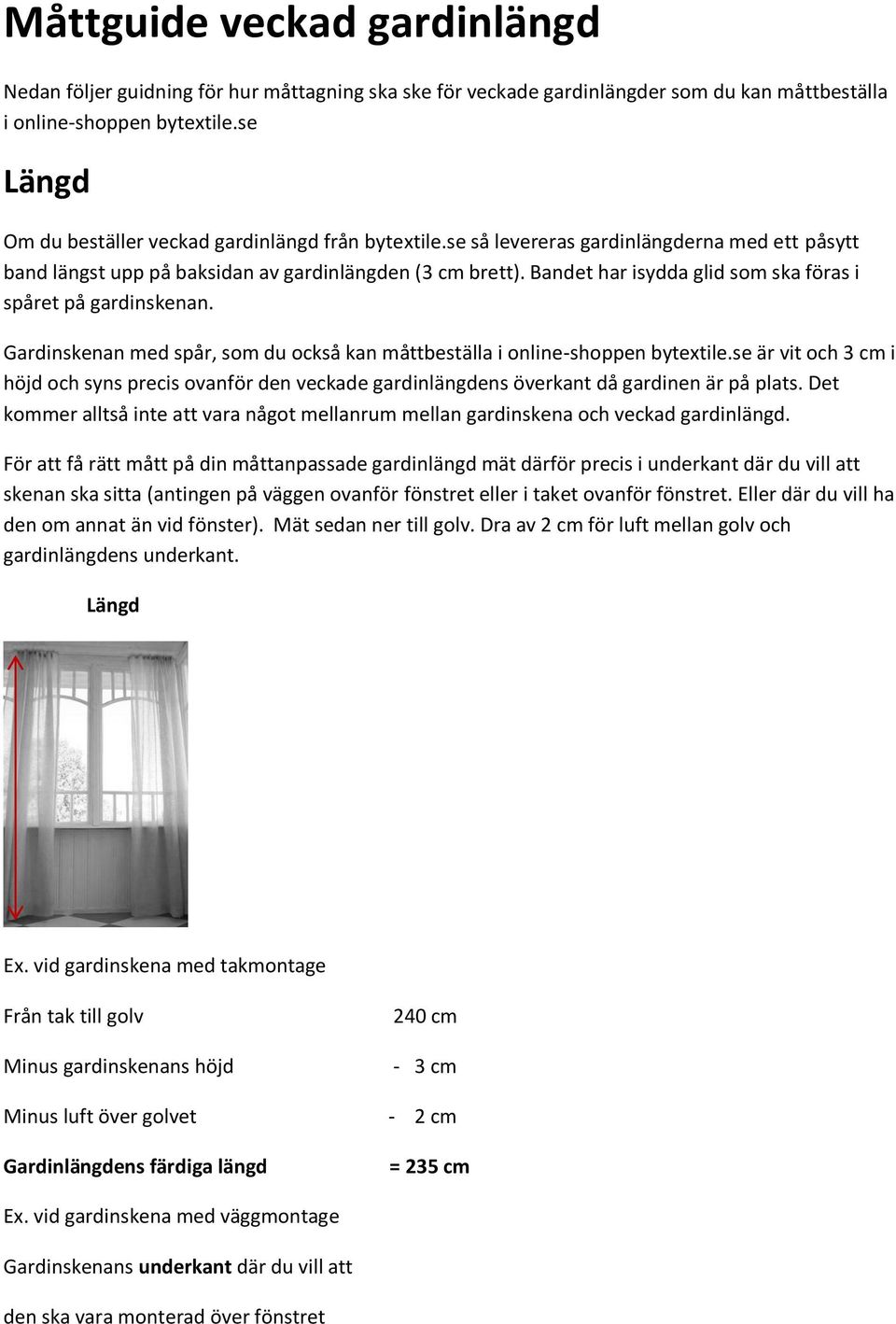 Måttguide veckad gardinlängd

Nedan följer guidning för hur måttagning ska ske för veckade gardinlängder som du kan måttbeställa i online-shoppen bytextile.se

Längd

Om du beställer veckad gardinlängd från bytextile.se så levereras gardinlängderna med ett påsytt band längst upp på baksidan av gardinlängden (3 cm brett). Bandet har isydda glid som ska föras i spåret på gardinskenan.

Gardinskenan med spår, som du också kan måttbeställa i online-shoppen bytextile.se är vit och 3 cm i höjd och syns precis ovanför den veckade gardinlängdens överkant då gardinen är på plats. Det kommer alltså inte att vara något mellanrum mellan gardinskena och veckad gardinlängd.

För att få rätt mått på din måttanpassade gardinlängd mät därför precis i underkant där du vill att skenan ska sitta (antingen på väggen ovanför fönstret eller i taket ovanför fönstret. Eller där du vill ha den om annat än vid fönster). Mät sedan ner till golv. Dra av 2 cm för luft mellan golv och gardinlängdens underkant.

Längd

Ex. vid gardinskena med takmontage

Från tak till golv 240 cm

Minus gardinskenans höjd - 3 cm

Minus luft över golvet - 2 cm

Gardinlängdens färdiga längd = 235 cm

Ex. vid gardinskena med väggmontage

Gardinskenans underkant där du vill att

den ska vara monterad över fönstret